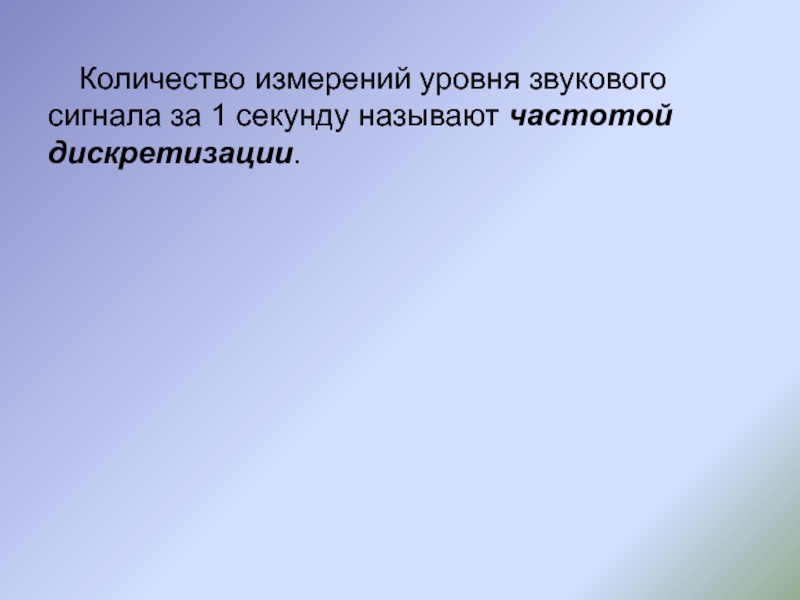 Количество измерений уровня звукового сигнала за 1 секунду называют частотой дискретизации.